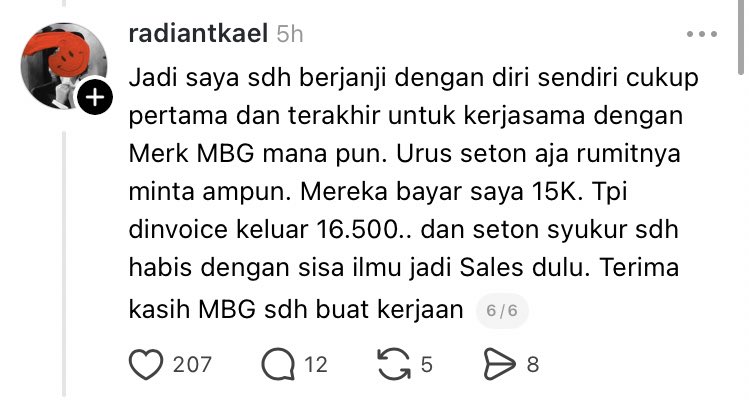 radiantkael 5h

Jadi saya sdh berjanji dengan diri sendiri cukup pertama dan terakhir untuk kerjasama dengan Merk MBG mana pun. Urus seton aja rumitnya minta ampun. Mereka bayar saya 15K. Tpi dinvoice keluar 16.500.. dan seton syukur sdh habis dengan sisa ilmu jadi Sales dulu. Terima kasih MBG sdh buat kerjaan 6/6

207 12 5 8